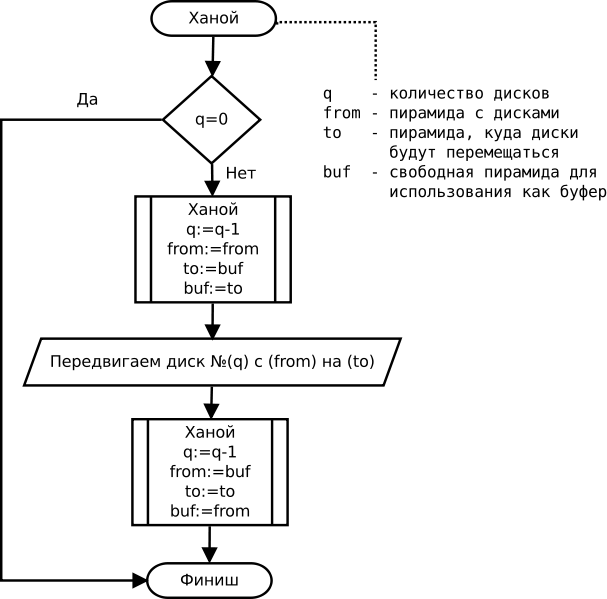 Ханой

q - количество дисков
from - пирамида с дисками
to - пирамида, куда диски будут перемещаться
buf - свободная пирамида для использования как буфер

Да

q=0

Нет

Ханой
q:=q-1
from:=from
to:=buf
buf:=to

Передвигаем диск №(q) с (from) на (to)

Ханой
q:=q-1
from:=buf
to:=to
buf:=from

Финиш